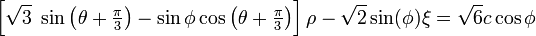 $\left[\sqrt{3}\ \sin\left(\theta+\frac{\pi}{3}\right)-\sin\phi\cos\left(\theta+\frac{\pi}{3}\right)\right]\rho-\sqrt{2}\sin(\phi)\xi=\sqrt{6}c\cos\phi$